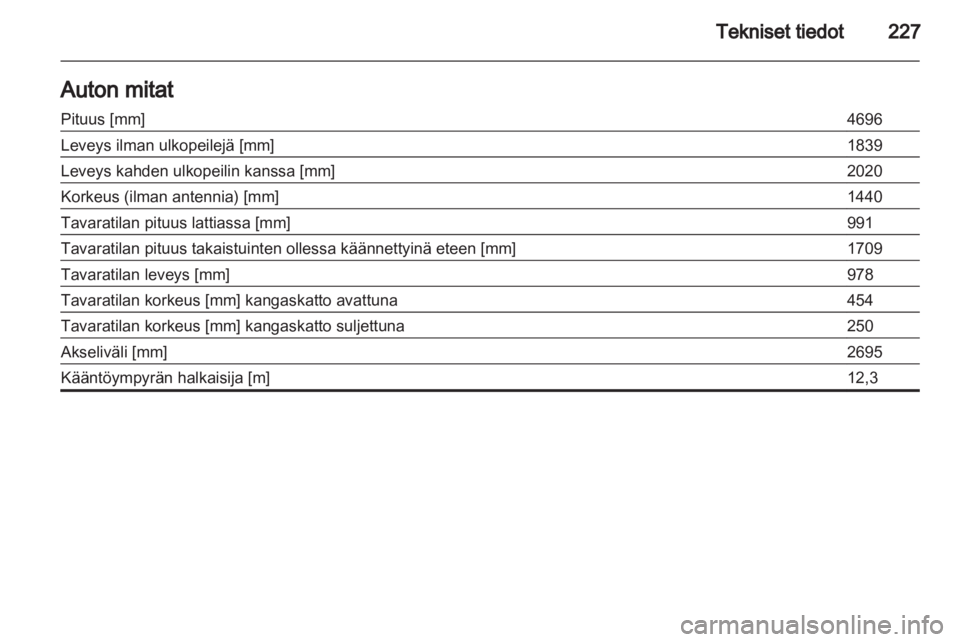 Tekniset tiedot 227

Auton mitat

| | |
|---|---|
| Pituus [mm] | 4696 |
| Leveys ilman ulkopeilejä [mm] | 1839 |
| Leveys kahden ulkopeilin kanssa [mm] | 2020 |
| Korkeus (ilman antennia) [mm] | 1440 |
| Tavaratilan pituus lattiassa [mm] | 991 |
| Tavaratilan pituus takaistuinten ollessa käännettyinä eteen [mm] | 1709 |
| Tavaratilan leveys [mm] | 978 |
| Tavaratilan korkeus [mm] kangaskatto avattuna | 454 |
| Tavaratilan korkeus [mm] kangaskatto suljettuna | 250 |
| Akseliväli [mm] | 2695 |
| Kääntöympyrän halkaisija [m] | 12,3 |

carmanualsonline.info